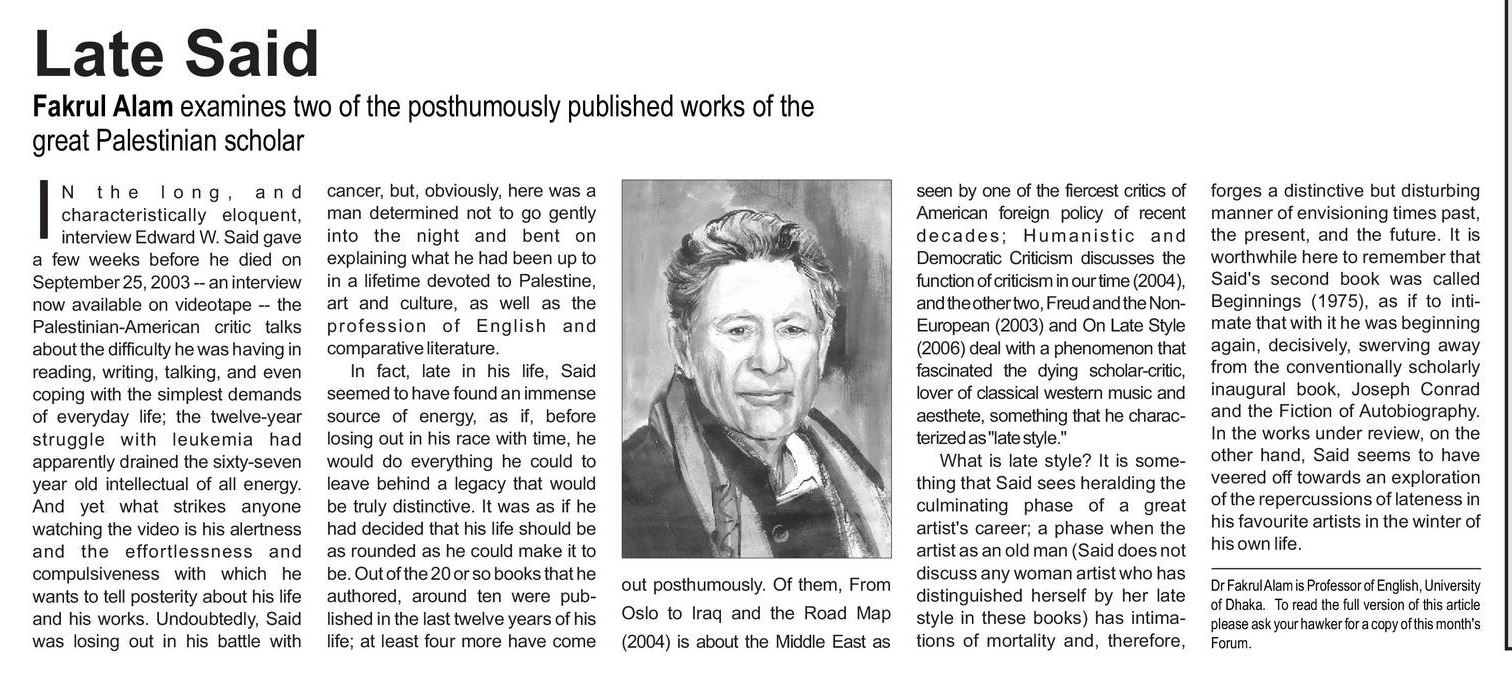 Late Said

Fakrul Alam examines two of the posthumously published works of the great Palestinian scholar

IN the long, and characteristically eloquent, interview Edward W. Said gave a few weeks before he died on September 25, 2003 -- an interview now available on videotape -- the Palestinian-American critic talks about the difficulty he was having in reading, writing, talking, and even coping with the simplest demands of everyday life; the twelve-year struggle with leukemia had apparently drained the sixty-seven year old intellectual of all energy. And yet what strikes anyone watching the video is his alertness and the effortlessness and compulsiveness with which he wants to tell posterity about his life and his works. Undoubtedly, Said was losing out in his battle with cancer, but, obviously, here was a man determined not to go gently into the night and bent on explaining what he had been up to in a lifetime devoted to Palestine, art and culture, as well as the profession of English and comparative literature.

In fact, late in his life, Said seemed to have found an immense source of energy, as if, before losing out in his race with time, he would do everything he could to leave behind a legacy that would be truly distinctive. It was as if he had decided that his life should be as rounded as he could make it to be. Out of the 20 or so books that he authored, around ten were published in the last twelve years of his life; at least four more have come out posthumously. Of them, From Oslo to Iraq and the Road Map (2004) is about the Middle East as seen by one of the fiercest critics of American foreign policy of recent decades; Humanistic and Democratic Criticism discusses the function of criticism in our time (2004), and the other two, Freud and the Non-European (2003) and On Late Style (2006) deal with a phenomenon that fascinated the dying scholar-critic, lover of classical western music and aesthete, something that he characterized as "late style."

What is late style? It is something that Said sees heralding the culminating phase of a great artist's career; a phase when the artist as an old man (Said does not discuss any woman artist who has distinguished herself by her late style in these books) has intimations of mortality and, therefore, forges a distinctive but disturbing manner of envisioning times past, the present, and the future. It is worthwhile here to remember that Said's second book was called Beginnings (1975), as if to intimate that with it he was beginning again, decisively, swerving away from the conventionally scholarly inaugural book, Joseph Conrad and the Fiction of Autobiography. In the works under review, on the other hand, Said seems to have veered off towards an exploration of the repercussions of lateness in his favourite artists in the winter of his own life.

Dr Fakrul Alam is Professor of English, University of Dhaka. To read the full version of this article please ask your hawker for a copy of this month's Forum.